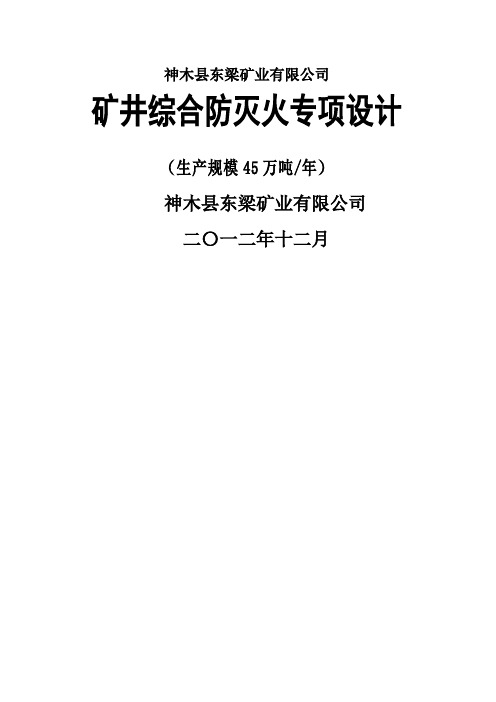 神木县东梁矿业有限公司

矿井综合防灭火专项设计

（生产规模 45 万吨/年）

神木县东梁矿业有限公司

二〇一二年十二月